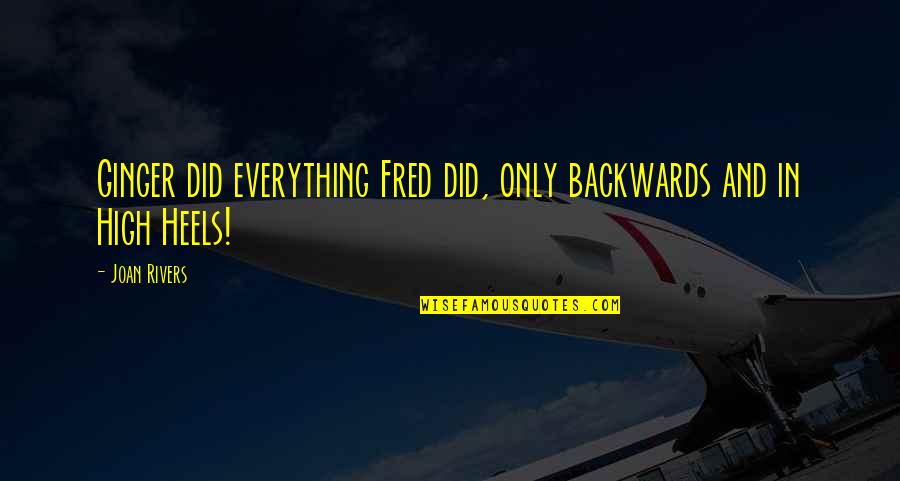 Ginger did everything Fred did, only backwards and in High Heels!

- Joan Rivers

WISEFAMOUSQUOTES.COM